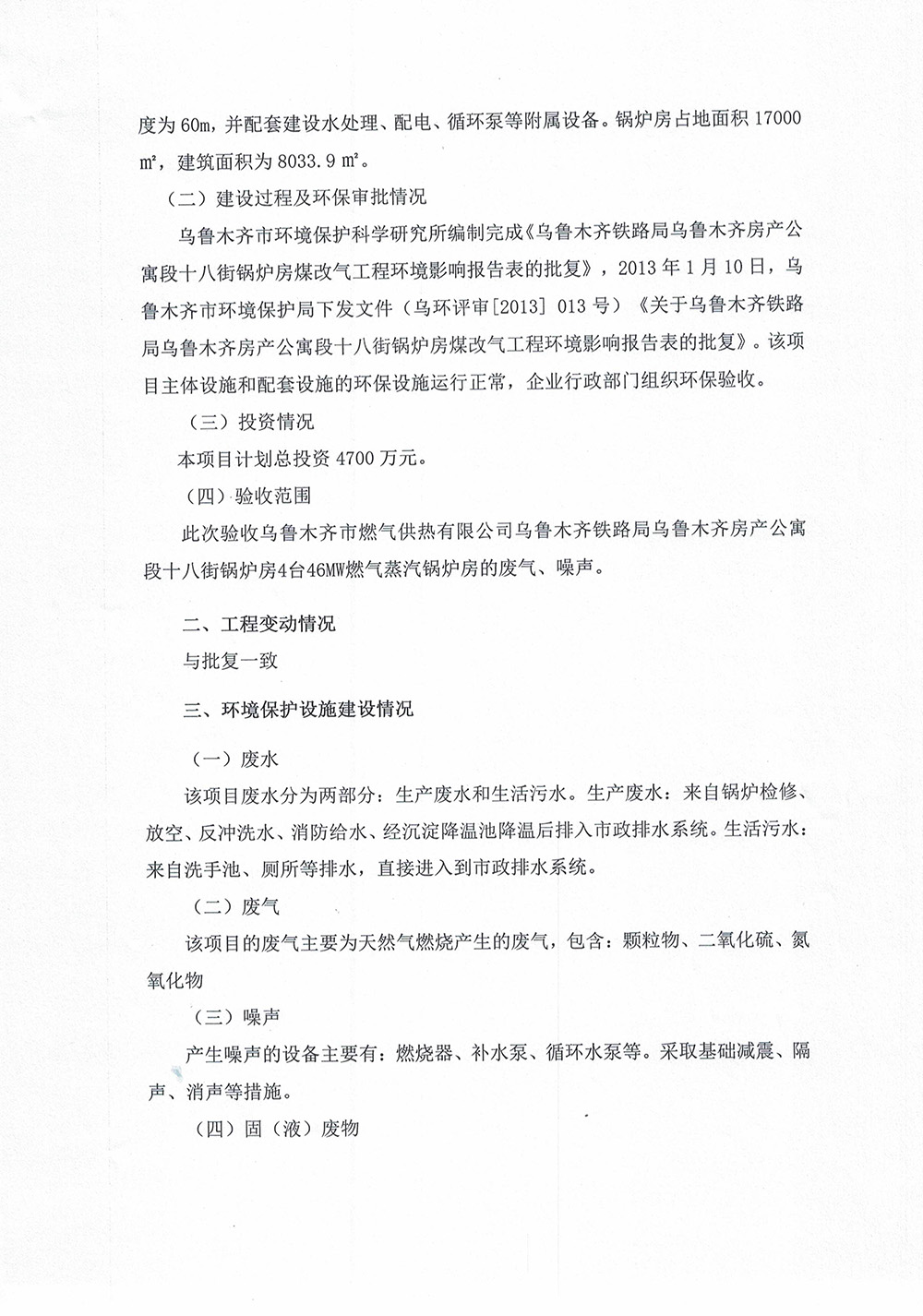 度为 60m，并配套建设水处理、配电、循环泵等附属设备。锅炉房占地面积 17000 ㎡，建筑面积为 8033.9 ㎡。

（二）建设过程及环保审批情况

乌鲁木齐市环境保护科学研究所编制完成《乌鲁木齐铁路局乌鲁木齐房产公寓段十八街锅炉房煤改气工程环境影响报告表的批复》，2013 年 1 月 10 日，乌鲁木齐市环境保护局下发文件（乌环评审[2013] 013 号）《关于乌鲁木齐铁路局乌鲁木齐房产公寓段十八街锅炉房煤改气工程环境影响报告表的批复》。该项目主体设施和配套设施的环保设施运行正常，企业行政部门组织环保验收。

（三）投资情况

本项目计划总投资 4700 万元。

（四）验收范围

此次验收乌鲁木齐市燃气供热有限公司乌鲁木齐铁路局乌鲁木齐房产公寓段十八街锅炉房4台46MW燃气蒸汽锅炉房的废气、噪声。

二、工程变动情况

与批复一致

三、环境保护设施建设情况

（一）废水

该项目废水分为两部分：生产废水和生活污水。生产废水：来自锅炉检修、放空、反冲洗水、消防给水、经沉淀降温池降温后排入市政排水系统。生活污水：来自洗手池、厕所等排水，直接进入到市政排水系统。

（二）废气

该项目的废气主要为天然气燃烧产生的废气，包含：颗粒物、二氧化硫、氮氧化物

（三）噪声

产生噪声的设备主要有：燃烧器、补水泵、循环水泵等。采取基础减震、隔声、消声等措施。

（四）固（液）废物